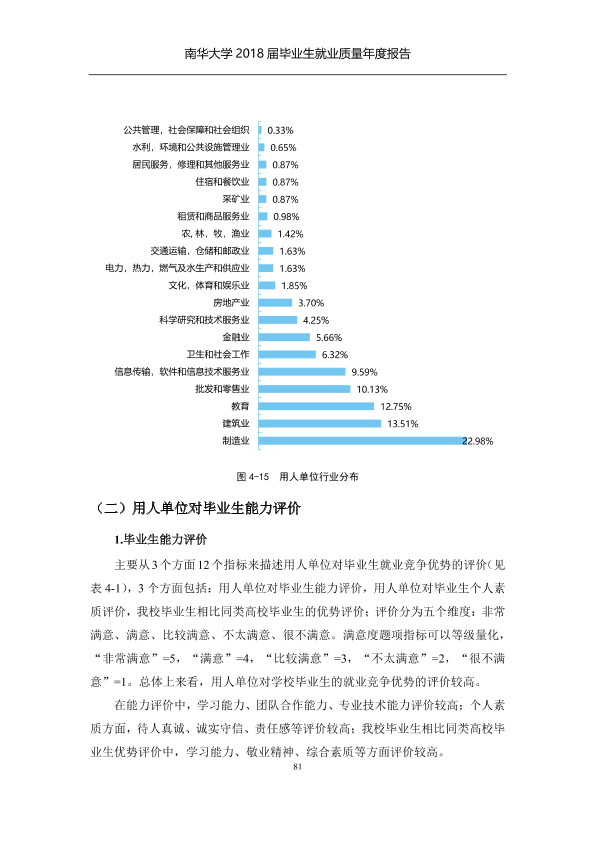 南华大学2018届毕业生就业质量年度报告

公共管理，社会保障和社会组织 0.33%
水利，环境和公共设施管理业 0.65%
居民服务，修理和其他服务业 0.87%
住宿和餐饮业 0.87%
采矿业 0.87%
租赁和商品服务业 0.98%
农，林，牧，渔业 1.42%
交通运输，仓储和邮政业 1.63%
电力，热力，燃气及水生产和供应业 1.63%
文化，体育和娱乐业 1.85%
房地产业 3.70%
科学研究和技术服务业 4.25%
金融业 5.66%
卫生和社会工作 6.32%
信息传输，软件和信息技术服务业 9.59%
批发和零售业 10.13%
教育 12.75%
建筑业 13.51%
制造业 22.98%

图4-15 用人单位行业分布

（二）用人单位对毕业生能力评价

1.毕业生能力评价

主要从3个方面12个指标来描述用人单位对毕业生就业竞争优势的评价（见表4-1），3个方面包括：用人单位对毕业生能力评价，用人单位对毕业生个人素质评价，我校毕业生相比同类高校毕业生的优势评价；评价分为五个维度：非常满意、满意、比较满意、不太满意、很不满意。满意度题项指标可以等级量化，“非常满意”=5，“满意”=4，“比较满意”=3，“不太满意”=2，“很不满意”=1。总体上来看，用人单位对学校毕业生的就业竞争优势的评价较高。

在能力评价中，学习能力、团队合作能力、专业技术能力评价较高；个人素质方面，待人真诚、诚实守信、责任感等评价较高；我校毕业生相比同类高校毕业生优势评价中，学习能力、敬业精神、综合素质等方面评价较高。

81